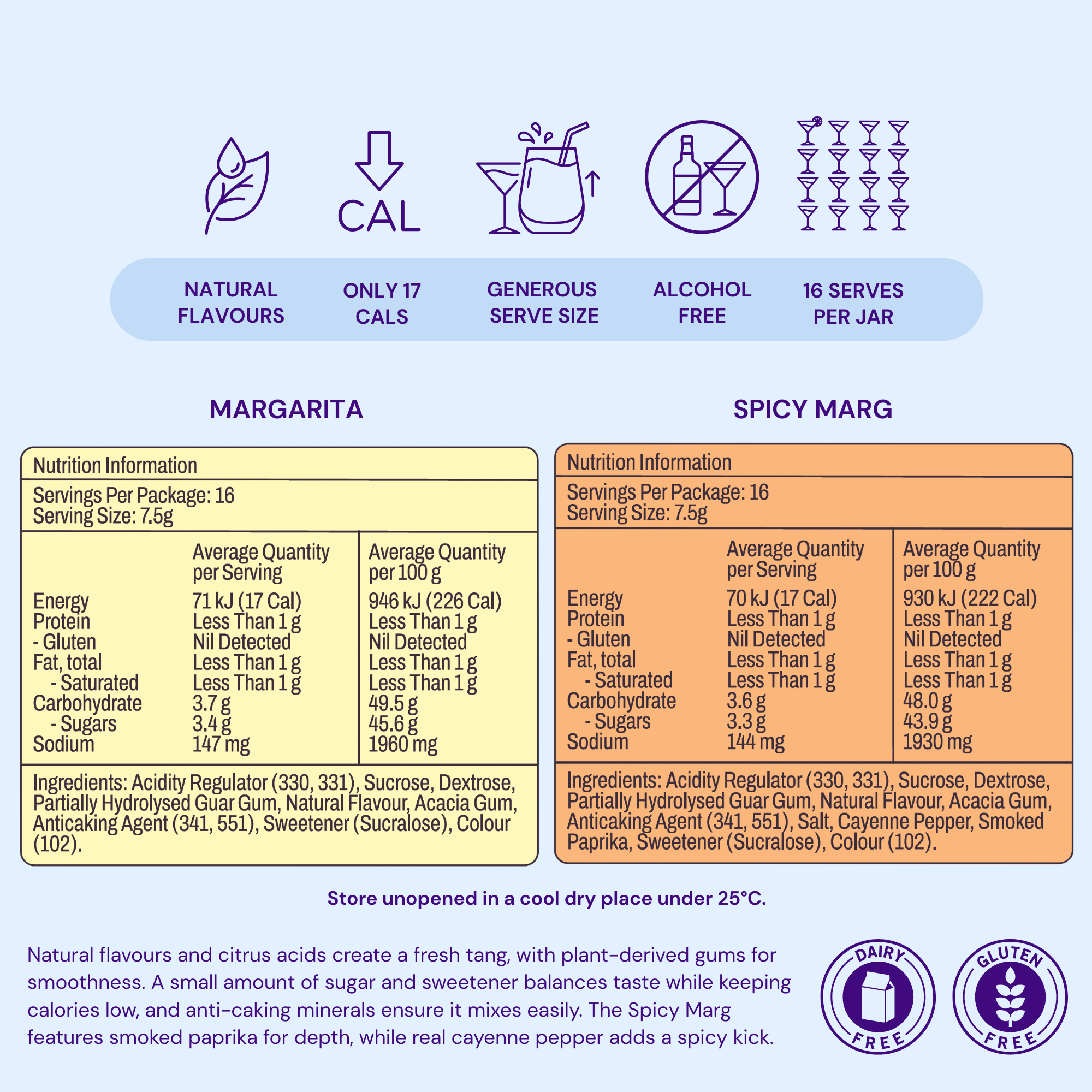 CAL

NATURAL FLAVOURS

ONLY 17 CALS

GENEROUS SERVE SIZE

ALCOHOL FREE

16 SERVES PER JAR

MARGARITA

Nutrition Information

Servings Per Package: 16
Serving Size: 7.5g

| | Average Quantity per Serving | Average Quantity per 100 g |
|---|---|---|
| Energy | 71 kJ (17 Cal) | 946 kJ (226 Cal) |
| Protein | Less Than 1 g | Less Than 1 g |
| - Gluten | Nil Detected | Nil Detected |
| Fat, total | Less Than 1 g | Less Than 1 g |
| - Saturated | Less Than 1 g | Less Than 1 g |
| Carbohydrate | 3.7 g | 49.5 g |
| - Sugars | 3.4 g | 45.6 g |
| Sodium | 147 mg | 1960 mg |

Ingredients: Acidity Regulator (330, 331), Sucrose, Dextrose, Partially Hydrolysed Guar Gum, Natural Flavour, Acacia Gum, Anticaking Agent (341, 551), Sweetener (Sucralose), Colour (102).

SPICY MARG

Nutrition Information

Servings Per Package: 16
Serving Size: 7.5g

| | Average Quantity per Serving | Average Quantity per 100 g |
|---|---|---|
| Energy | 70 kJ (17 Cal) | 930 kJ (222 Cal) |
| Protein | Less Than 1 g | Less Than 1 g |
| - Gluten | Nil Detected | Nil Detected |
| Fat, total | Less Than 1 g | Less Than 1 g |
| - Saturated | Less Than 1 g | Less Than 1 g |
| Carbohydrate | 3.6 g | 48.0 g |
| - Sugars | 3.3 g | 43.9 g |
| Sodium | 144 mg | 1930 mg |

Ingredients: Acidity Regulator (330, 331), Sucrose, Dextrose, Partially Hydrolysed Guar Gum, Natural Flavour, Acacia Gum, Anticaking Agent (341, 551), Salt, Cayenne Pepper, Smoked Paprika, Sweetener (Sucralose), Colour (102).

Store unopened in a cool dry place under 25°C.

Natural flavours and citrus acids create a fresh tang, with plant-derived gums for smoothness. A small amount of sugar and sweetener balances taste while keeping calories low, and anti-caking minerals ensure it mixes easily. The Spicy Marg features smoked paprika for depth, while real cayenne pepper adds a spicy kick.

DAIRY FREE

GLUTEN FREE